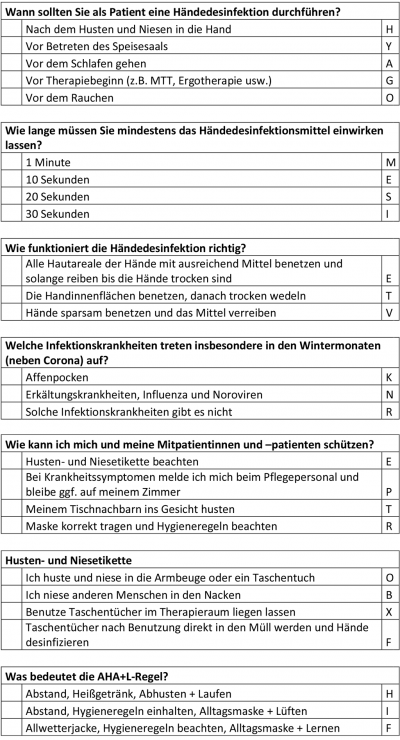 **Wann sollten Sie als Patient eine Händedesinfektion durchführen?**

| | | |
|---|---|---|
| | Nach dem Husten und Niesen in die Hand | H |
| | Vor Betreten des Speisesaals | Y |
| | Vor dem Schlafen gehen | A |
| | Vor Therapiebeginn (z.B. MTT, Ergotherapie usw.) | G |
| | Vor dem Rauchen | O |

**Wie lange müssen Sie mindestens das Händedesinfektionsmittel einwirken lassen?**

| | | |
|---|---|---|
| | 1 Minute | M |
| | 10 Sekunden | E |
| | 20 Sekunden | S |
| | 30 Sekunden | I |

**Wie funktioniert die Händedesinfektion richtig?**

| | | |
|---|---|---|
| | Alle Hautareale der Hände mit ausreichend Mittel benetzen und solange reiben bis die Hände trocken sind | E |
| | Die Handinnenflächen benetzen, danach trocken wedeln | T |
| | Hände sparsam benetzen und das Mittel verreiben | V |

**Welche Infektionskrankheiten treten insbesondere in den Wintermonaten (neben Corona) auf?**

| | | |
|---|---|---|
| | Affenpocken | K |
| | Erkältungskrankheiten, Influenza und Noroviren | N |
| | Solche Infektionskrankheiten gibt es nicht | R |

**Wie kann ich mich und meine Mitpatientinnen und –patienten schützen?**

| | | |
|---|---|---|
| | Husten- und Niesetikette beachten | E |
| | Bei Krankheitssymptomen melde ich mich beim Pflegepersonal und bleibe ggf. auf meinem Zimmer | P |
| | Meinem Tischnachbarn ins Gesicht husten | T |
| | Maske korrekt tragen und Hygieneregeln beachten | R |

**Husten- und Niesetikette**

| | | |
|---|---|---|
| | Ich huste und niese in die Armbeuge oder ein Taschentuch | O |
| | Ich niese anderen Menschen in den Nacken | B |
| | Benutze Taschentücher im Therapieraum liegen lassen | X |
| | Taschentücher nach Benutzung direkt in den Müll werden und Hände desinfizieren | F |

**Was bedeutet die AHA+L-Regel?**

| | | |
|---|---|---|
| | Abstand, Heißgetränk, Abhusten + Laufen | H |
| | Abstand, Hygieneregeln einhalten, Alltagsmaske + Lüften | I |
| | Allwetterjacke, Hygieneregeln beachten, Alltagsmaske + Lernen | F |